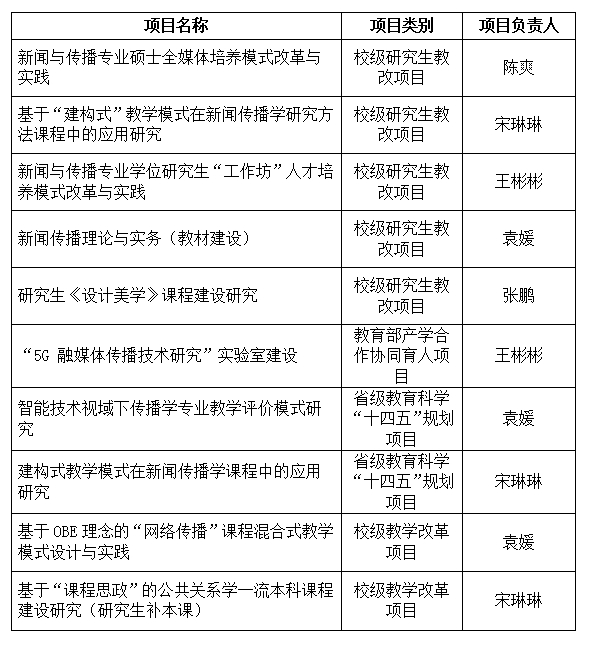 | 项目名称 | 项目类别 | 项目负责人 |
|---|---|---|
| 新闻与传播专业硕士全媒体培养模式改革与实践 | 校级研究生教改项目 | 陈爽 |
| 基于“建构式”教学模式在新闻传播学研究方法课程中的应用研究 | 校级研究生教改项目 | 宋琳琳 |
| 新闻与传播专业学位研究生“工作坊”人才培养模式改革与实践 | 校级研究生教改项目 | 王彬彬 |
| 新闻传播理论与实务（教材建设） | 校级研究生教改项目 | 袁媛 |
| 研究生《设计美学》课程建设研究 | 校级研究生教改项目 | 张鹏 |
| “5G 融媒体传播技术研究”实验室建设 | 教育部产学合作协同育人项目 | 王彬彬 |
| 智能技术视域下传播学专业教学评价模式研究 | 省级教育科学“十四五”规划项目 | 袁媛 |
| 建构式教学模式在新闻传播学课程中的应用研究 | 省级教育科学“十四五”规划项目 | 宋琳琳 |
| 基于 OBE 理念的“网络传播”课程混合式教学模式设计与实践 | 校级教学改革项目 | 袁媛 |
| 基于“课程思政”的公共关系学一流本科课程建设研究（研究生补本课） | 校级教学改革项目 | 宋琳琳 |